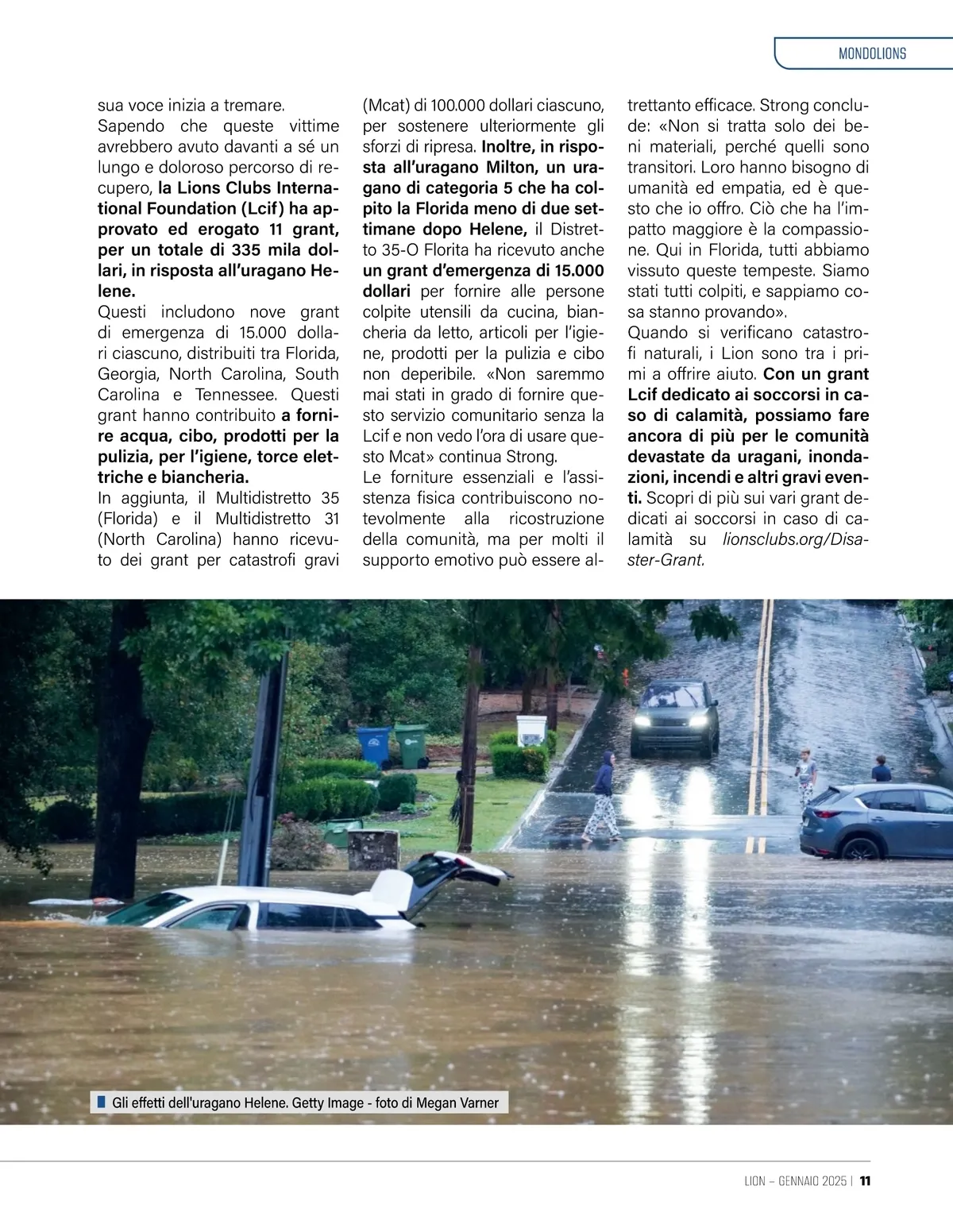 MONDOLIONS

sua voce inizia a tremare.
Sapendo che queste vittime avrebbero avuto davanti a sé un lungo e doloroso percorso di recupero, la Lions Clubs International Foundation (Lcif) ha approvato ed erogato 11 grant, per un totale di 335 mila dollari, in risposta all'uragano Helene.
Questi includono nove grant di emergenza di 15.000 dollari ciascuno, distribuiti tra Florida, Georgia, North Carolina, South Carolina e Tennessee. Questi grant hanno contribuito a fornire acqua, cibo, prodotti per la pulizia, per l'igiene, torce elettriche e biancheria.
In aggiunta, il Multidistretto 35 (Florida) e il Multidistretto 31 (North Carolina) hanno ricevuto dei grant per catastrofi gravi (Mcat) di 100.000 dollari ciascuno, per sostenere ulteriormente gli sforzi di ripresa. Inoltre, in risposta all'uragano Milton, un uragano di categoria 5 che ha colpito la Florida meno di due settimane dopo Helene, il Distretto 35-O Florita ha ricevuto anche un grant d'emergenza di 15.000 dollari per fornire alle persone colpite utensili da cucina, biancheria da letto, articoli per l'igiene, prodotti per la pulizia e cibo non deperibile. «Non saremmo mai stati in grado di fornire questo servizio comunitario senza la Lcif e non vedo l'ora di usare questo Mcat» continua Strong.
Le forniture essenziali e l'assistenza fisica contribuiscono notevolmente alla ricostruzione della comunità, ma per molti il supporto emotivo può essere altrettanto efficace. Strong conclude: «Non si tratta solo dei beni materiali, perché quelli sono transitori. Loro hanno bisogno di umanità ed empatia, ed è questo che io offro. Ciò che ha l'impatto maggiore è la compassione. Qui in Florida, tutti abbiamo vissuto queste tempeste. Siamo stati tutti colpiti, e sappiamo cosa stanno provando».
Quando si verificano catastrofi naturali, i Lion sono tra i primi a offrire aiuto. Con un grant Lcif dedicato ai soccorsi in caso di calamità, possiamo fare ancora di più per le comunità devastate da uragani, inondazioni, incendi e altri gravi eventi. Scopri di più sui vari grant dedicati ai soccorsi in caso di calamità su lionsclubs.org/Disaster-Grant.

Gli effetti dell'uragano Helene. Getty Image - foto di Megan Varner

LION – GENNAIO 2025 | 11